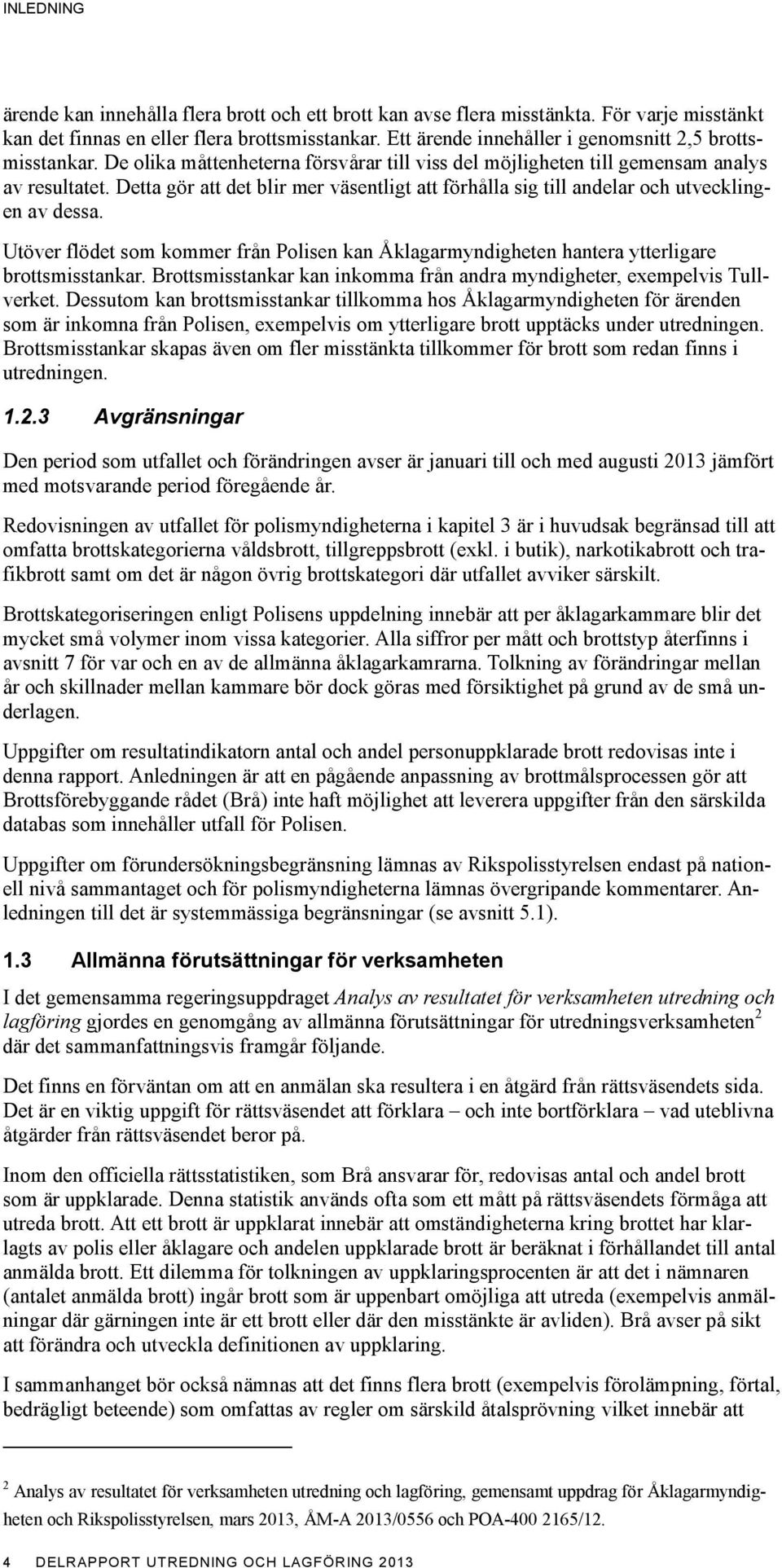 INLEDNING

ärende kan innehålla flera brott och ett brott kan avse flera misstänkta. För varje misstänkt kan det finnas en eller flera brottsmisstankar. Ett ärende innehåller i genomsnitt 2,5 brottsmisstankar. De olika måttenheterna försvårar till viss del möjligheten till gemensam analys av resultatet. Detta gör att det blir mer väsentligt att förhålla sig till andelar och utvecklingen av dessa.

Utöver flödet som kommer från Polisen kan Åklagarmyndigheten hantera ytterligare brottsmisstankar. Brottsmisstankar kan inkomma från andra myndigheter, exempelvis Tullverket. Dessutom kan brottsmisstankar tillkomma hos Åklagarmyndigheten för ärenden som är inkomna från Polisen, exempelvis om ytterligare brott upptäcks under utredningen. Brottsmisstankar skapas även om fler misstänkta tillkommer för brott som redan finns i utredningen.

1.2.3 Avgränsningar

Den period som utfallet och förändringen avser är januari till och med augusti 2013 jämfört med motsvarande period föregående år.

Redovisningen av utfallet för polismyndigheterna i kapitel 3 är i huvudsak begränsad till att omfatta brottskategorierna våldsbrott, tillgreppsbrott (exkl. i butik), narkotikabrott och trafikbrott samt om det är någon övrig brottskategori där utfallet avviker särskilt.

Brottskategoriseringen enligt Polisens uppdelning innebär att per åklagarkammare blir det mycket små volymer inom vissa kategorier. Alla siffror per mått och brottstyp återfinns i avsnitt 7 för var och en av de allmänna åklagarkamrarna. Tolkning av förändringar mellan år och skillnader mellan kammare bör dock göras med försiktighet på grund av de små underlagen.

Uppgifter om resultatindikatorn antal och andel personuppklarade brott redovisas inte i denna rapport. Anledningen är att en pågående anpassning av brottmålsprocessen gör att Brottsförebyggande rådet (Brå) inte haft möjlighet att leverera uppgifter från den särskilda databas som innehåller utfall för Polisen.

Uppgifter om förundersökningsbegränsning lämnas av Rikspolisstyrelsen endast på nationell nivå sammantaget och för polismyndigheterna lämnas övergripande kommentarer. Anledningen till det är systemmässiga begränsningar (se avsnitt 5.1).

1.3 Allmänna förutsättningar för verksamheten

I det gemensamma regeringsuppdraget Analys av resultatet för verksamheten utredning och lagföring gjordes en genomgång av allmänna förutsättningar för utredningsverksamheten$^2$ där det sammanfattningsvis framgår följande.

Det finns en förväntan om att en anmälan ska resultera i en åtgärd från rättsväsendets sida. Det är en viktig uppgift för rättsväsendet att förklara – och inte bortförklara – vad uteblivna åtgärder från rättsväsendet beror på.

Inom den officiella rättsstatistiken, som Brå ansvarar för, redovisas antal och andel brott som är uppklarade. Denna statistik används ofta som ett mått på rättsväsendets förmåga att utreda brott. Att ett brott är uppklarat innebär att omständigheterna kring brottet har klarlagts av polis eller åklagare och andelen uppklarade brott är beräknat i förhållandet till antal anmälda brott. Ett dilemma för tolkningen av uppklaringsprocenten är att det i nämnaren (antalet anmälda brott) ingår brott som är uppenbart omöjliga att utreda (exempelvis anmälningar där gärningen inte är ett brott eller där den misstänkte är avliden). Brå avser på sikt att förändra och utveckla definitionen av uppklaring.

I sammanhanget bör också nämnas att det finns flera brott (exempelvis förolämpning, förtal, bedrägligt beteende) som omfattas av regler om särskild åtalsprövning vilket innebär att

$^2$ Analys av resultatet för verksamheten utredning och lagföring, gemensamt uppdrag för Åklagarmyndigheten och Rikspolisstyrelsen, mars 2013, ÅM-A 2013/0556 och POA-400 2165/12.

4 DELRAPPORT UTREDNING OCH LAGFÖRING 2013